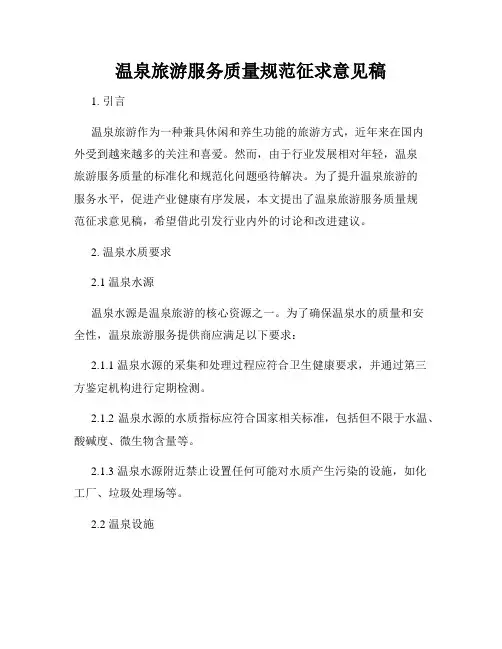 温泉旅游服务质量规范征求意见稿

1. 引言

温泉旅游作为一种兼具休闲和养生功能的旅游方式，近年来在国内外受到越来越多的关注和喜爱。然而，由于行业发展相对年轻，温泉旅游服务质量的标准化和规范化问题亟待解决。为了提升温泉旅游的服务水平，促进产业健康有序发展，本文提出了温泉旅游服务质量规范征求意见稿，希望借此引发行业内外的讨论和改进建议。

2. 温泉水质要求

2.1 温泉水源

温泉水源是温泉旅游的核心资源之一。为了确保温泉水的质量和安全性，温泉旅游服务提供商应满足以下要求：

2.1.1 温泉水源的采集和处理过程应符合卫生健康要求，并通过第三方鉴定机构进行定期检测。

2.1.2 温泉水源的水质指标应符合国家相关标准，包括但不限于水温、酸碱度、微生物含量等。

2.1.3 温泉水源附近禁止设置任何可能对水质产生污染的设施，如化工厂、垃圾处理场等。

2.2 温泉设施